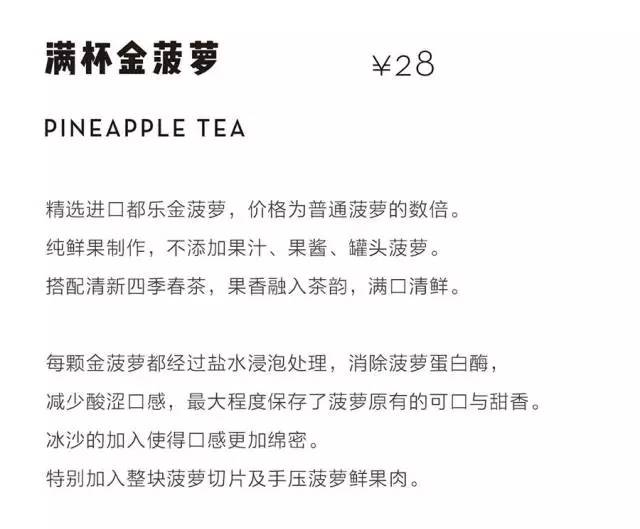 满杯金菠萝 ¥28

PINEAPPLE TEA

精选进口都乐金菠萝，价格为普通菠萝的数倍。
纯鲜果制作，不添加果汁、果酱、罐头菠萝。
搭配清新四季春茶，果香融入茶韵，满口清鲜。

每颗金菠萝都经过盐水浸泡处理，消除菠萝蛋白酶，
减少酸涩口感，最大程度保存了菠萝原有的可口与甜香。
冰沙的加入使得口感更加绵密。
特别加入整块菠萝切片及手压菠萝鲜果肉。